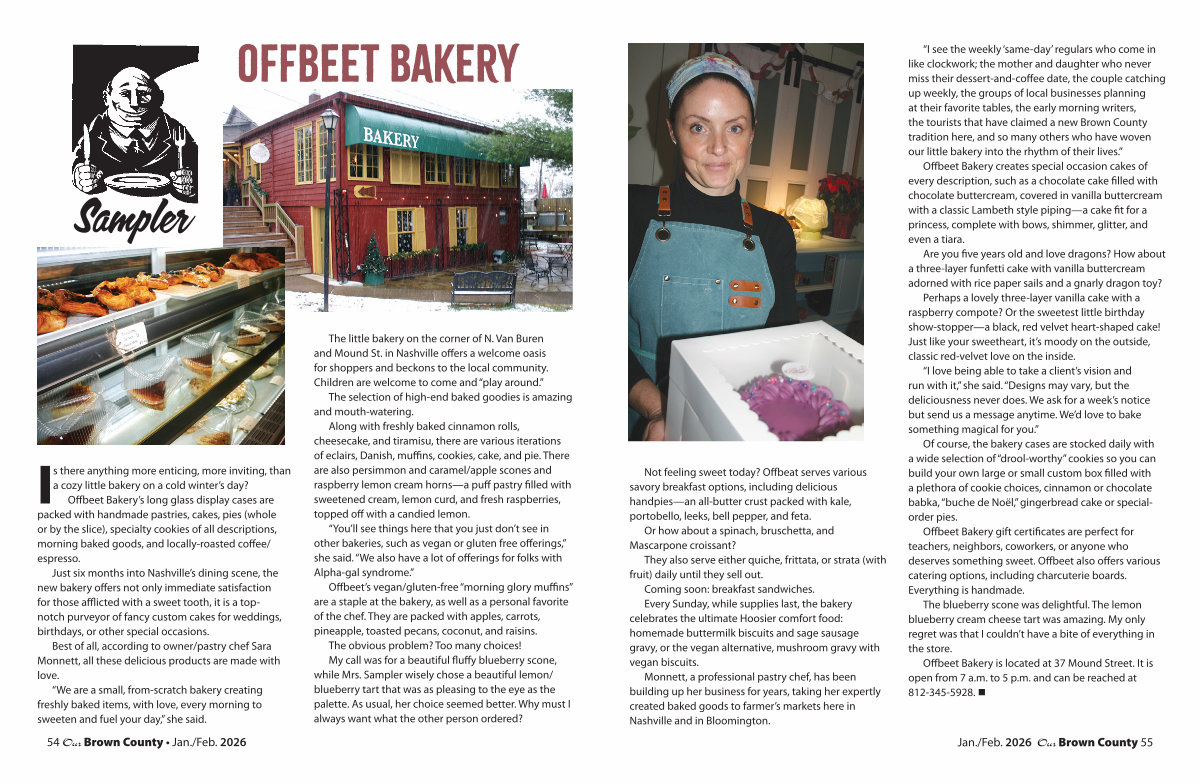 Sampler

OFFBEET BAKERY

BAKERY

Is there anything more enticing, more inviting, than a cozy little bakery on a cold winter's day?

Offbeet Bakery's long glass display cases are packed with handmade pastries, cakes, pies (whole or by the slice), specialty cookies of all descriptions, morning baked goods, and locally-roasted coffee/espresso.

Just six months into Nashville's dining scene, the new bakery offers not only immediate satisfaction for those afflicted with a sweet tooth, it is a top-notch purveyor of fancy custom cakes for weddings, birthdays, or other special occasions.

Best of all, according to owner/pastry chef Sara Monnett, all these delicious products are made with love.

"We are a small, from-scratch bakery creating freshly baked items, with love, every morning to sweeten and fuel your day," she said.

The little bakery on the corner of N. Van Buren and Mound St. in Nashville offers a welcome oasis for shoppers and beckons to the local community. Children are welcome to come and "play around."

The selection of high-end baked goodies is amazing and mouth-watering.

Along with freshly baked cinnamon rolls, cheesecake, and tiramisu, there are various iterations of eclairs, Danish, muffins, cookies, cake, and pie. There are also persimmon and caramel/apple scones and raspberry lemon cream horns—a puff pastry filled with sweetened cream, lemon curd, and fresh raspberries, topped off with a candied lemon.

"You'll see things here that you just don't see in other bakeries, such as vegan or gluten free offerings," she said. "We also have a lot of offerings for folks with Alpha-gal syndrome."

Offbeet's vegan/gluten-free "morning glory muffins" are a staple at the bakery, as well as a personal favorite of the chef. They are packed with apples, carrots, pineapple, toasted pecans, coconut, and raisins.

The obvious problem? Too many choices!

My call was for a beautiful fluffy blueberry scone, while Mrs. Sampler wisely chose a beautiful lemon/blueberry tart that was as pleasing to the eye as the palette. As usual, her choice seemed better. Why must I always want what the other person ordered?

Not feeling sweet today? Offbeat serves various savory breakfast options, including delicious handpies—an all-butter crust packed with kale, portobello, leeks, bell pepper, and feta.

Or how about a spinach, bruschetta, and Mascarpone croissant?

They also serve either quiche, frittata, or strata (with fruit) daily until they sell out.

Coming soon: breakfast sandwiches.

Every Sunday, while supplies last, the bakery celebrates the ultimate Hoosier comfort food: homemade buttermilk biscuits and sage sausage gravy, or the vegan alternative, mushroom gravy with vegan biscuits.

Monnett, a professional pastry chef, has been building up her business for years, taking her expertly created baked goods to farmer's markets here in Nashville and in Bloomington.

"I see the weekly 'same-day' regulars who come in like clockwork; the mother and daughter who never miss their dessert-and-coffee date, the couple catching up weekly, the groups of local businesses planning at their favorite tables, the early morning writers, the tourists that have claimed a new Brown County tradition here, and so many others who have woven our little bakery into the rhythm of their lives."

Offbeet Bakery creates special occasion cakes of every description, such as a chocolate cake filled with chocolate buttercream, covered in vanilla buttercream with a classic Lambeth style piping—a cake fit for a princess, complete with bows, shimmer, glitter, and even a tiara.

Are you five years old and love dragons? How about a three-layer funfetti cake with vanilla buttercream adorned with rice paper sails and a gnarly dragon toy?

Perhaps a lovely three-layer vanilla cake with a raspberry compote? Or the sweetest little birthday show-stopper—a black, red velvet heart-shaped cake! Just like your sweetheart, it's moody on the outside, classic red-velvet love on the inside.

"I love being able to take a client's vision and run with it," she said. "Designs may vary, but the deliciousness never does. We ask for a week's notice but send us a message anytime. We'd love to bake something magical for you."

Of course, the bakery cases are stocked daily with a wide selection of "drool-worthy" cookies so you can build your own large or small custom box filled with a plethora of cookie choices, cinnamon or chocolate babka, "buche de Noël," gingerbread cake or special-order pies.

Offbeet Bakery gift certificates are perfect for teachers, neighbors, coworkers, or anyone who deserves something sweet. Offbeet also offers various catering options, including charcuterie boards. Everything is handmade.

The blueberry scone was delightful. The lemon blueberry cream cheese tart was amazing. My only regret was that I couldn't have a bite of everything in the store.

Offbeet Bakery is located at 37 Mound Street. It is open from 7 a.m. to 5 p.m. and can be reached at 812-345-5928. ■

54 Our Brown County • Jan./Feb. 2026

Jan./Feb. 2026 Our Brown County 55